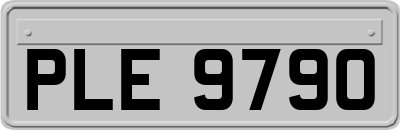 PLE 9790